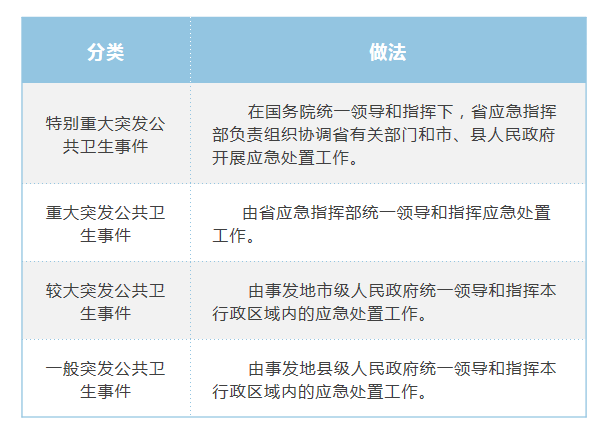 | 分类 | 做法 |
|---|---|
| 特别重大突发公共卫生事件 | 在国务院统一领导和指挥下，省应急指挥部负责组织协调省有关部门和市、县人民政府开展应急处置工作。 |
| 重大突发公共卫生事件 | 由省应急指挥部统一领导和指挥应急处置工作。 |
| 较大突发公共卫生事件 | 由事发地市级人民政府统一领导和指挥本行政区域内的应急处置工作。 |
| 一般突发公共卫生事件 | 由事发地县级人民政府统一领导和指挥本行政区域内的应急处置工作。 |